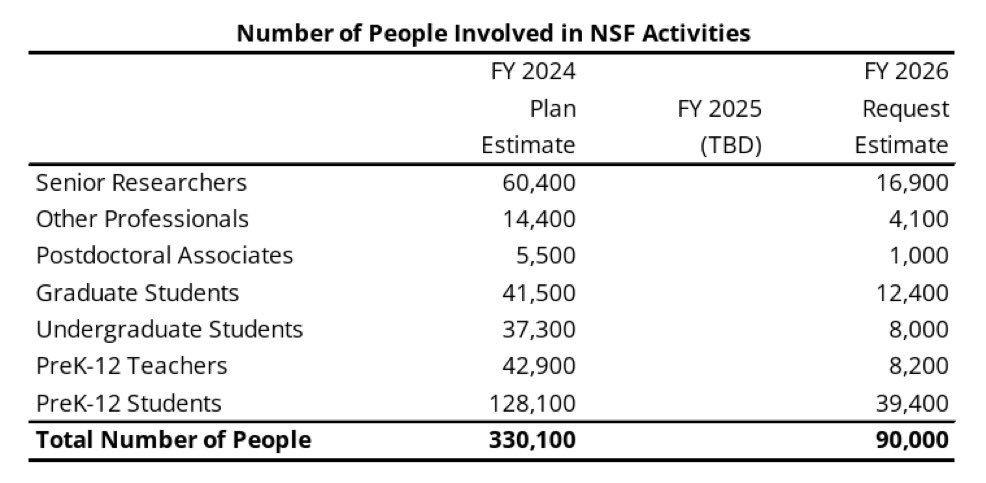 **Number of People Involved in NSF Activities**

| | FY 2024 Plan Estimate | FY 2025 (TBD) | FY 2026 Request Estimate |
|---|---|---|---|
| Senior Researchers | 60,400 | | 16,900 |
| Other Professionals | 14,400 | | 4,100 |
| Postdoctoral Associates | 5,500 | | 1,000 |
| Graduate Students | 41,500 | | 12,400 |
| Undergraduate Students | 37,300 | | 8,000 |
| PreK-12 Teachers | 42,900 | | 8,200 |
| PreK-12 Students | 128,100 | | 39,400 |
| **Total Number of People** | **330,100** | | **90,000** |